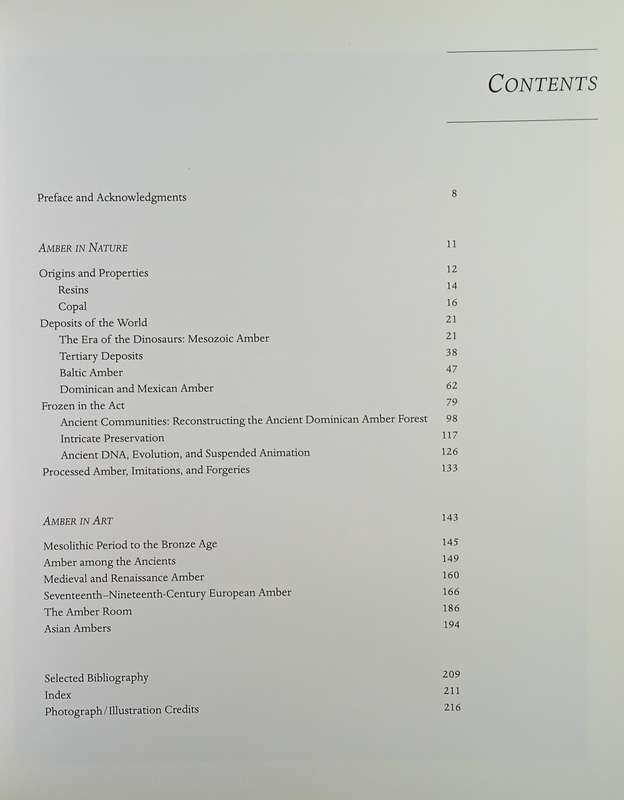 CONTENTS

Preface and Acknowledgments 8

AMBER IN NATURE 11

Origins and Properties 12
Resins 14
Copal 16
Deposits of the World 21
The Era of the Dinosaurs: Mesozoic Amber 21
Tertiary Deposits 38
Baltic Amber 47
Dominican and Mexican Amber 62
Frozen in the Act 79
Ancient Communities: Reconstructing the Ancient Dominican Amber Forest 98
Intricate Preservation 117
Ancient DNA, Evolution, and Suspended Animation 126
Processed Amber, Imitations, and Forgeries 133

AMBER IN ART 143

Mesolithic Period to the Bronze Age 145
Amber among the Ancients 149
Medieval and Renaissance Amber 160
Seventeenth–Nineteenth-Century European Amber 166
The Amber Room 186
Asian Ambers 194

Selected Bibliography 209
Index 211
Photograph/Illustration Credits 216